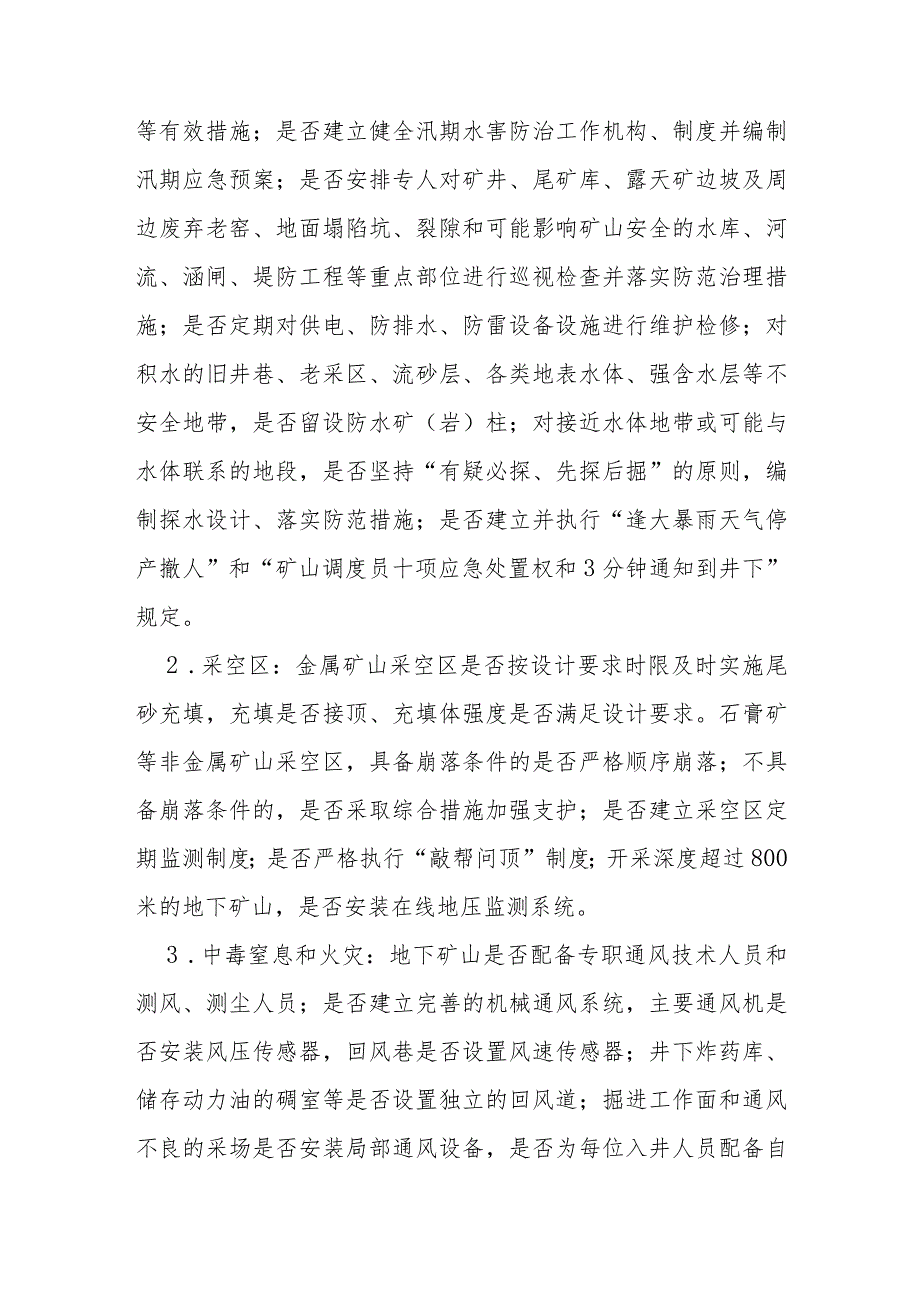 等有效措施；是否建立健全汛期水害防治工作机构、制度并编制汛期应急预案；是否安排专人对矿井、尾矿库、露天矿边坡及周边废弃老窑、地面塌陷坑、裂隙和可能影响矿山安全的水库、河流、涵闸、堤防工程等重点部位进行巡视检查并落实防范治理措施；是否定期对供电、防排水、防雷设备设施进行维护检修；对积水的旧井巷、老采区、流砂层、各类地表水体、强含水层等不安全地带，是否留设防水矿（岩）柱；对接近水体地带或可能与水体联系的地段，是否坚持“有疑必探、先探后掘”的原则，编制探水设计、落实防范措施；是否建立并执行“逢大暴雨天气停产撤人”和“矿山调度员十项应急处置权和3分钟通知到井下”规定。

2．采空区：金属矿山采空区是否按设计要求时限及时实施尾砂充填，充填是否接顶、充填体强度是否满足设计要求。石膏矿等非金属矿山采空区，具备崩落条件的是否严格顺序崩落；不具备崩落条件的，是否采取综合措施加强支护；是否建立采空区定期监测制度；是否严格执行“敲帮问顶”制度；开采深度超过800米的地下矿山，是否安装在线地压监测系统。

3．中毒窒息和火灾：地下矿山是否配备专职通风技术人员和测风、测尘人员；是否建立完善的机械通风系统，主要通风机是否安装风压传感器，回风巷是否设置风速传感器；井下炸药库、储存动力油的硐室等是否设置独立的回风道；掘进工作面和通风不良的采场是否安装局部通风设备，是否为每位入井人员配备自